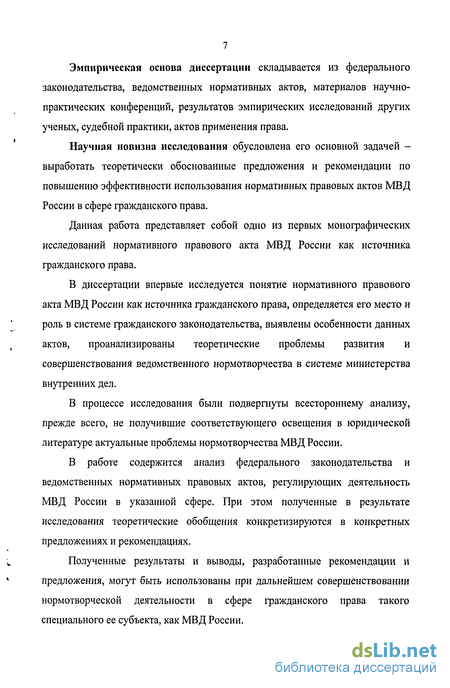 7

Эмпирическая основа диссертации складывается из федерального законодательства, ведомственных нормативных актов, материалов научно-практических конференций, результатов эмпирических исследований других ученых, судебной практики, актов применения права.

Научная новизна исследования обусловлена его основной задачей – выработать теоретически обоснованные предложения и рекомендации по повышению эффективности использования нормативных правовых актов МВД России в сфере гражданского права.

Данная работа представляет собой одно из первых монографических исследований нормативного правового акта МВД России как источника гражданского права.

В диссертации впервые исследуется понятие нормативного правового акта МВД России как источника гражданского права, определяется его место и роль в системе гражданского законодательства, выявлены особенности данных актов, проанализированы теоретические проблемы развития и совершенствования ведомственного нормотворчества в системе министерства внутренних дел.

В процессе исследования были подвергнуты всестороннему анализу, прежде всего, не получившие соответствующего освещения в юридической литературе актуальные проблемы нормотворчества МВД России.

В работе содержится анализ федерального законодательства и ведомственных нормативных правовых актов, регулирующих деятельность МВД России в указанной сфере. При этом полученные в результате исследования теоретические обобщения конкретизируются в конкретных предложениях и рекомендациях.

Полученные результаты и выводы, разработанные рекомендации и предложения, могут быть использованы при дальнейшем совершенствовании нормотворческой деятельности в сфере гражданского права такого специального ее субъекта, как МВД России.

dsLib.net
библиотека диссертаций